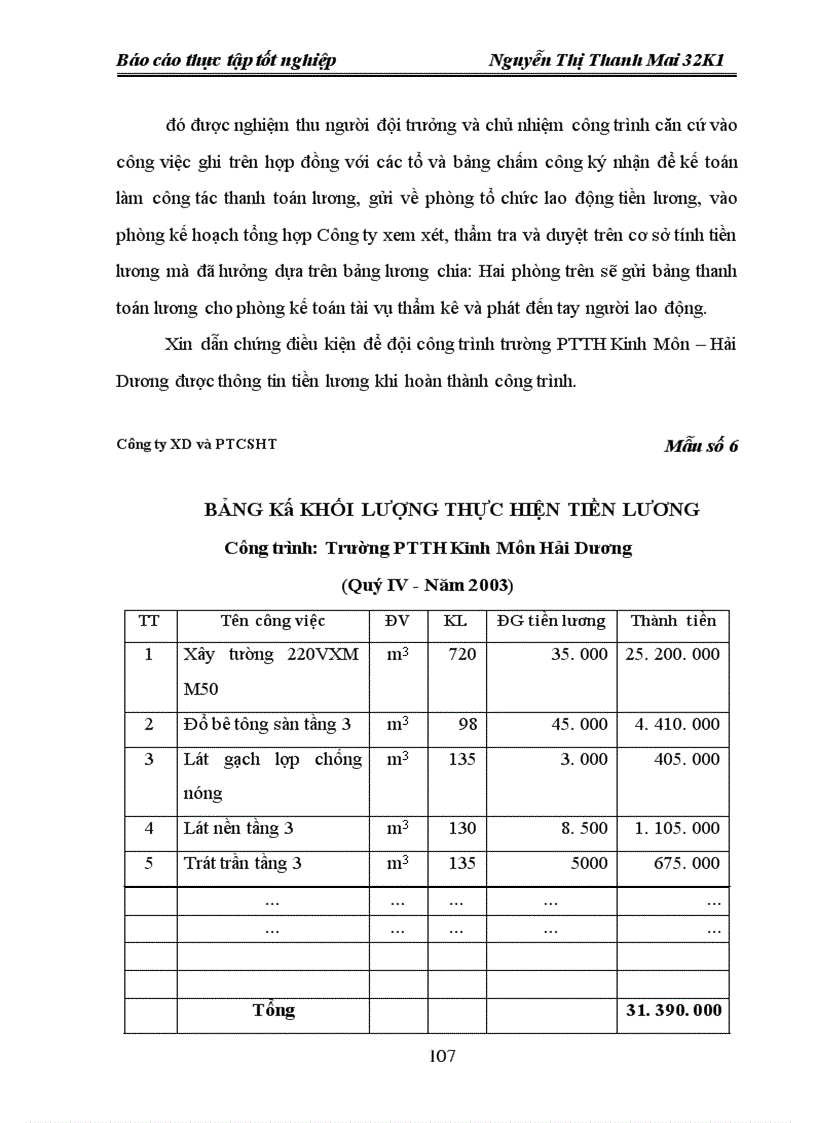 Báo cáo thực tập tốt nghiệp Nguyễn Thị Thanh Mai 32K1

đó được nghiệm thu người đội trưởng và chủ nhiệm công trình căn cứ vào công việc ghi trên hợp đồng với các tổ và bảng chấm công ký nhận để kế toán làm công tác thanh toán lương, gửi về phòng tổ chức lao động tiền lương, vào phòng kế hoạch tổng hợp Công ty xem xét, thẩm tra và duyệt trên cơ sở tính tiền lương mà đã hưởng dựa trên bảng lương chia: Hai phòng trên sẽ gửi bảng thanh toán lương cho phòng kế toán tài vụ thẩm kê và phát đến tay người lao động.

Xin dẫn chứng điều kiện để đội công trình trường PTTH Kinh Môn – Hải Dương được thông tin tiền lương khi hoàn thành công trình.

Công ty XD và PTCSHT

Mẫu số 6

BẢNG KÁ KHỐI LƯỢNG THỰC HIỆN TIỀN LƯƠNG

Công trình: Trường PTTH Kinh Môn Hải Dương

(Quý IV - Năm 2003)

| TT | Tên công việc | ĐV | KL | ĐG tiền lương | Thành tiền |
|---|---|---|---|---|---|
| 1 | Xây tường 220VXM M50 | $m^3$ | 720 | 35. 000 | 25. 200. 000 |
| 2 | Đổ bê tông sàn tầng 3 | $m^3$ | 98 | 45. 000 | 4. 410. 000 |
| 3 | Lát gạch lợp chống nóng | $m^3$ | 135 | 3. 000 | 405. 000 |
| 4 | Lát nền tầng 3 | $m^3$ | 130 | 8. 500 | 1. 105. 000 |
| 5 | Trát trần tầng 3 | $m^3$ | 135 | 5000 | 675. 000 |
| | ... | ... | ... | ... | ... |
| | ... | ... | ... | ... | ... |
| | | | | | |
| | | | | | |
| | Tổng | | | | 31. 390. 000 |

107